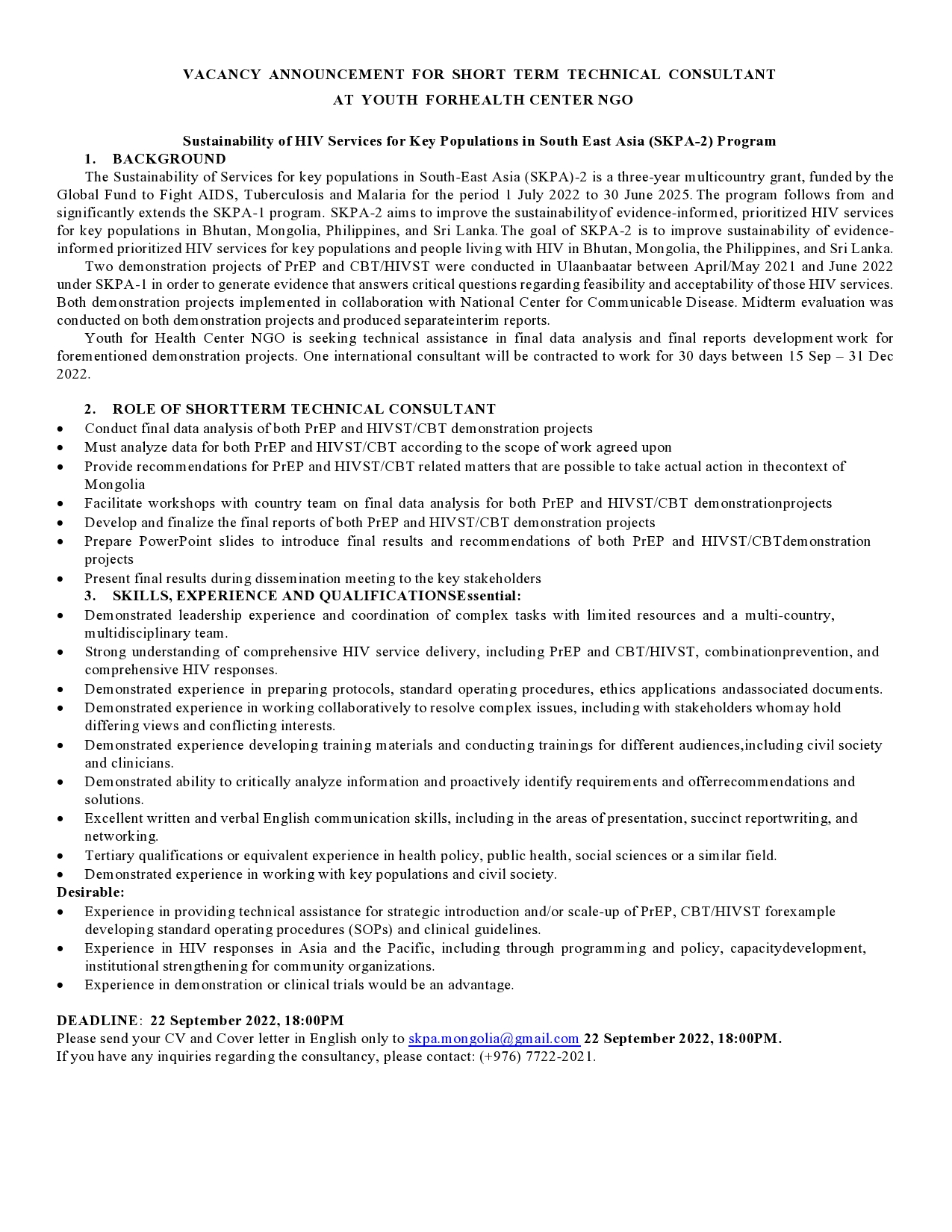 VACANCY ANNOUNCEMENT FOR SHORT TERM TECHNICAL CONSULTANT
AT YOUTH FORHEALTH CENTER NGO

Sustainability of HIV Services for Key Populations in South East Asia (SKPA-2) Program
1. BACKGROUND
The Sustainability of Services for key populations in South-East Asia (SKPA)-2 is a three-year multicountry grant, funded by the Global Fund to Fight AIDS, Tuberculosis and Malaria for the period 1 July 2022 to 30 June 2025. The program follows from and significantly extends the SKPA-1 program. SKPA-2 aims to improve the sustainabilityof evidence-informed, prioritized HIV services for key populations in Bhutan, Mongolia, Philippines, and Sri Lanka. The goal of SKPA-2 is to improve sustainability of evidence-informed prioritized HIV services for key populations and people living with HIV in Bhutan, Mongolia, the Philippines, and Sri Lanka.

Two demonstration projects of PrEP and CBT/HIVST were conducted in Ulaanbaatar between April/May 2021 and June 2022 under SKPA-1 in order to generate evidence that answers critical questions regarding feasibility and acceptability of those HIV services. Both demonstration projects implemented in collaboration with National Center for Communicable Disease. Midterm evaluation was conducted on both demonstration projects and produced separateinterim reports.

Youth for Health Center NGO is seeking technical assistance in final data analysis and final reports development work for forementioned demonstration projects. One international consultant will be contracted to work for 30 days between 15 Sep – 31 Dec 2022.

2. ROLE OF SHORTTERM TECHNICAL CONSULTANT
• Conduct final data analysis of both PrEP and HIVST/CBT demonstration projects
• Must analyze data for both PrEP and HIVST/CBT according to the scope of work agreed upon
• Provide recommendations for PrEP and HIVST/CBT related matters that are possible to take actual action in thecontext of Mongolia
• Facilitate workshops with country team on final data analysis for both PrEP and HIVST/CBT demonstrationprojects
• Develop and finalize the final reports of both PrEP and HIVST/CBT demonstration projects
• Prepare PowerPoint slides to introduce final results and recommendations of both PrEP and HIVST/CBTdemonstration projects
• Present final results during dissemination meeting to the key stakeholders
3. SKILLS, EXPERIENCE AND QUALIFICATIONSEssential:
• Demonstrated leadership experience and coordination of complex tasks with limited resources and a multi-country, multidisciplinary team.
• Strong understanding of comprehensive HIV service delivery, including PrEP and CBT/HIVST, combinationprevention, and comprehensive HIV responses.
• Demonstrated experience in preparing protocols, standard operating procedures, ethics applications andassociated documents.
• Demonstrated experience in working collaboratively to resolve complex issues, including with stakeholders whomay hold differing views and conflicting interests.
• Demonstrated experience developing training materials and conducting trainings for different audiences,including civil society and clinicians.
• Demonstrated ability to critically analyze information and proactively identify requirements and offerrecommendations and solutions.
• Excellent written and verbal English communication skills, including in the areas of presentation, succinct reportwriting, and networking.
• Tertiary qualifications or equivalent experience in health policy, public health, social sciences or a similar field.
• Demonstrated experience in working with key populations and civil society.
Desirable:
• Experience in providing technical assistance for strategic introduction and/or scale-up of PrEP, CBT/HIVST forexample developing standard operating procedures (SOPs) and clinical guidelines.
• Experience in HIV responses in Asia and the Pacific, including through programming and policy, capacitydevelopment, institutional strengthening for community organizations.
• Experience in demonstration or clinical trials would be an advantage.

DEADLINE: 22 September 2022, 18:00PM
Please send your CV and Cover letter in English only to skpa.mongolia@gmail.com 22 September 2022, 18:00PM.
If you have any inquiries regarding the consultancy, please contact: (+976) 7722-2021.